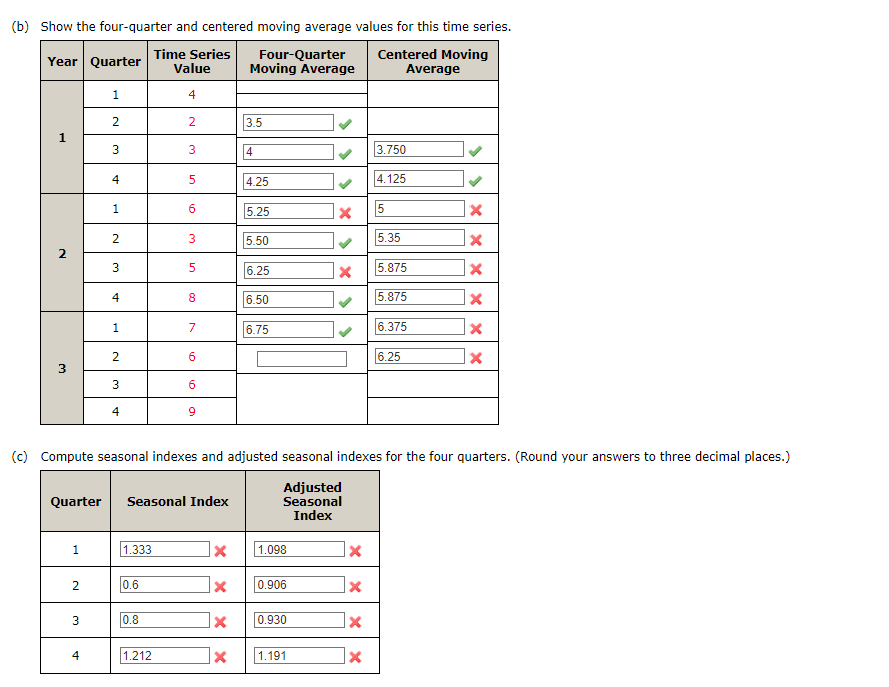 (b) Show the four-quarter and centered moving average values for this time series.

| Year | Quarter | Time Series Value | Four-Quarter Moving Average | Centered Moving Average |
|---|---|---|---|---|
| 1 | 1 | 4 | | |
| | 2 | 2 | 3.5 | |
| | 3 | 3 | 4 | 3.750 |
| | 4 | 5 | 4.25 | 4.125 |
| 2 | 1 | 6 | 5.25 | 5 |
| | 2 | 3 | 5.50 | 5.35 |
| | 3 | 5 | 6.25 | 5.875 |
| | 4 | 8 | 6.50 | 5.875 |
| 3 | 1 | 7 | 6.75 | 6.375 |
| | 2 | 6 | | 6.25 |
| | 3 | 6 | | |
| | 4 | 9 | | |

(c) Compute seasonal indexes and adjusted seasonal indexes for the four quarters. (Round your answers to three decimal places.)

| Quarter | Seasonal Index | Adjusted Seasonal Index |
|---|---|---|
| 1 | 1.333 | 1.098 |
| 2 | 0.6 | 0.906 |
| 3 | 0.8 | 0.930 |
| 4 | 1.212 | 1.191 |